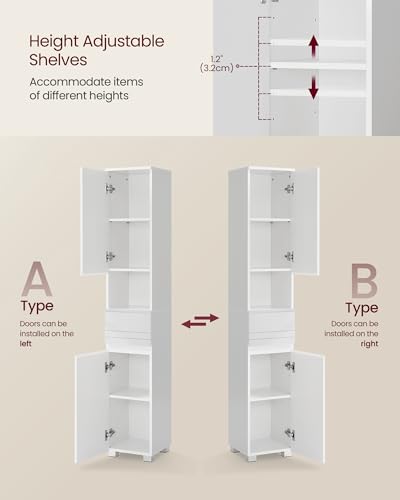 Height Adjustable Shelves

Accommodate items of different heights

1.2"
(3.2cm)

A
Type

Doors can be installed on the left

B
Type

Doors can be installed on the right